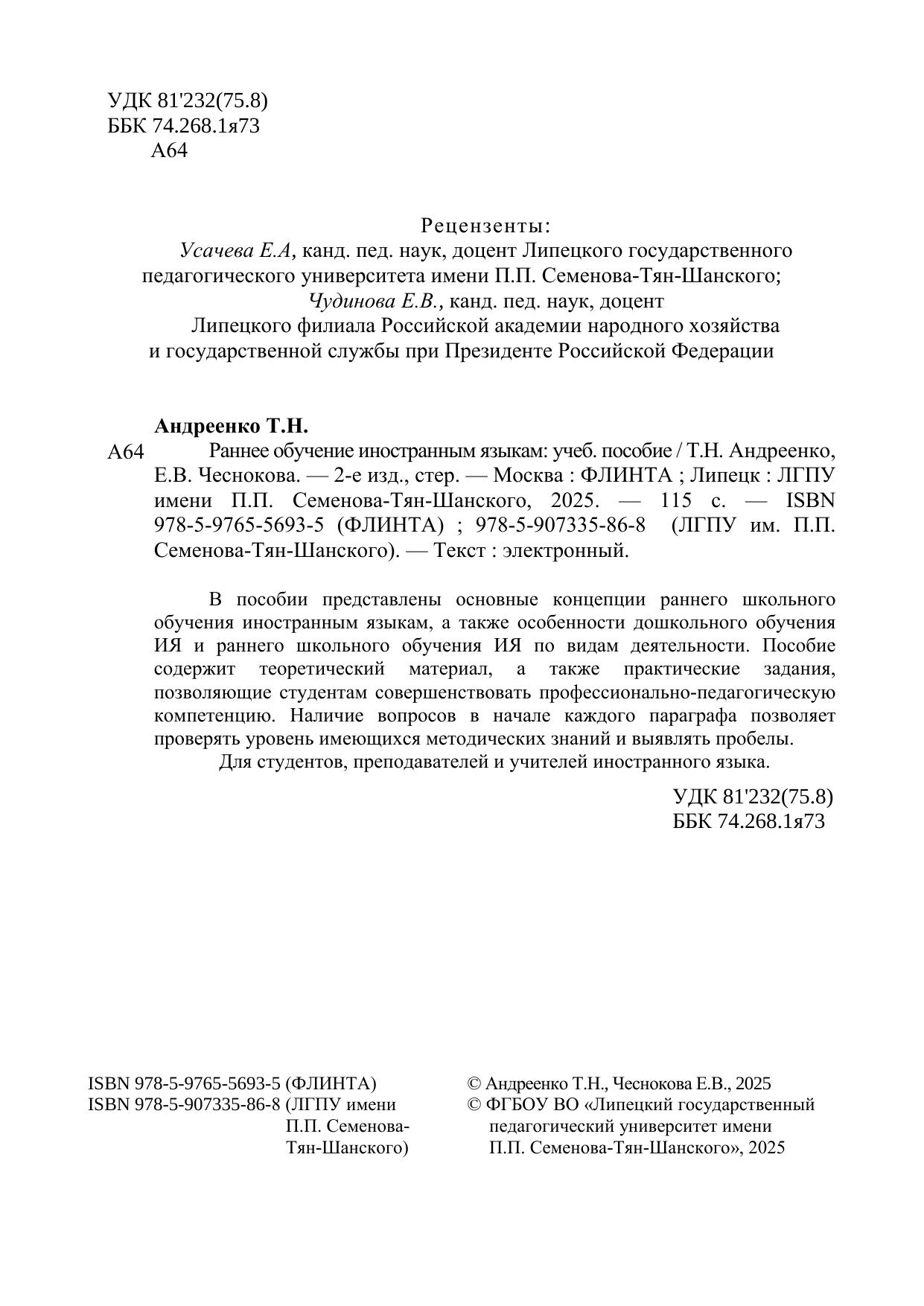 УДК 81'232(75.8)
ББК 74.268.1я73
А64

Рецензенты:
Усачева Е.А, канд. пед. наук, доцент Липецкого государственного педагогического университета имени П.П. Семенова-Тян-Шанского;
Чудинова Е.В., канд. пед. наук, доцент
Липецкого филиала Российской академии народного хозяйства и государственной службы при Президенте Российской Федерации

Андреенко Т.Н.
А64 Раннее обучение иностранным языкам: учеб. пособие / Т.Н. Андреенко, Е.В. Чеснокова. — 2-е изд., стер. — Москва : ФЛИНТА ; Липецк : ЛГПУ имени П.П. Семенова-Тян-Шанского, 2025. — 115 с. — ISBN 978-5-9765-5693-5 (ФЛИНТА) ; 978-5-907335-86-8 (ЛГПУ им. П.П. Семенова-Тян-Шанского). — Текст : электронный.

В пособии представлены основные концепции раннего школьного обучения иностранным языкам, а также особенности дошкольного обучения ИЯ и раннего школьного обучения ИЯ по видам деятельности. Пособие содержит теоретический материал, а также практические задания, позволяющие студентам совершенствовать профессионально-педагогическую компетенцию. Наличие вопросов в начале каждого параграфа позволяет проверять уровень имеющихся методических знаний и выявлять пробелы.
Для студентов, преподавателей и учителей иностранного языка.

УДК 81'232(75.8)
ББК 74.268.1я73

ISBN 978-5-9765-5693-5 (ФЛИНТА)
ISBN 978-5-907335-86-8 (ЛГПУ имени П.П. Семенова-Тян-Шанского)

© Андреенко Т.Н., Чеснокова Е.В., 2025
© ФГБОУ ВО «Липецкий государственный педагогический университет имени П.П. Семенова-Тян-Шанского», 2025